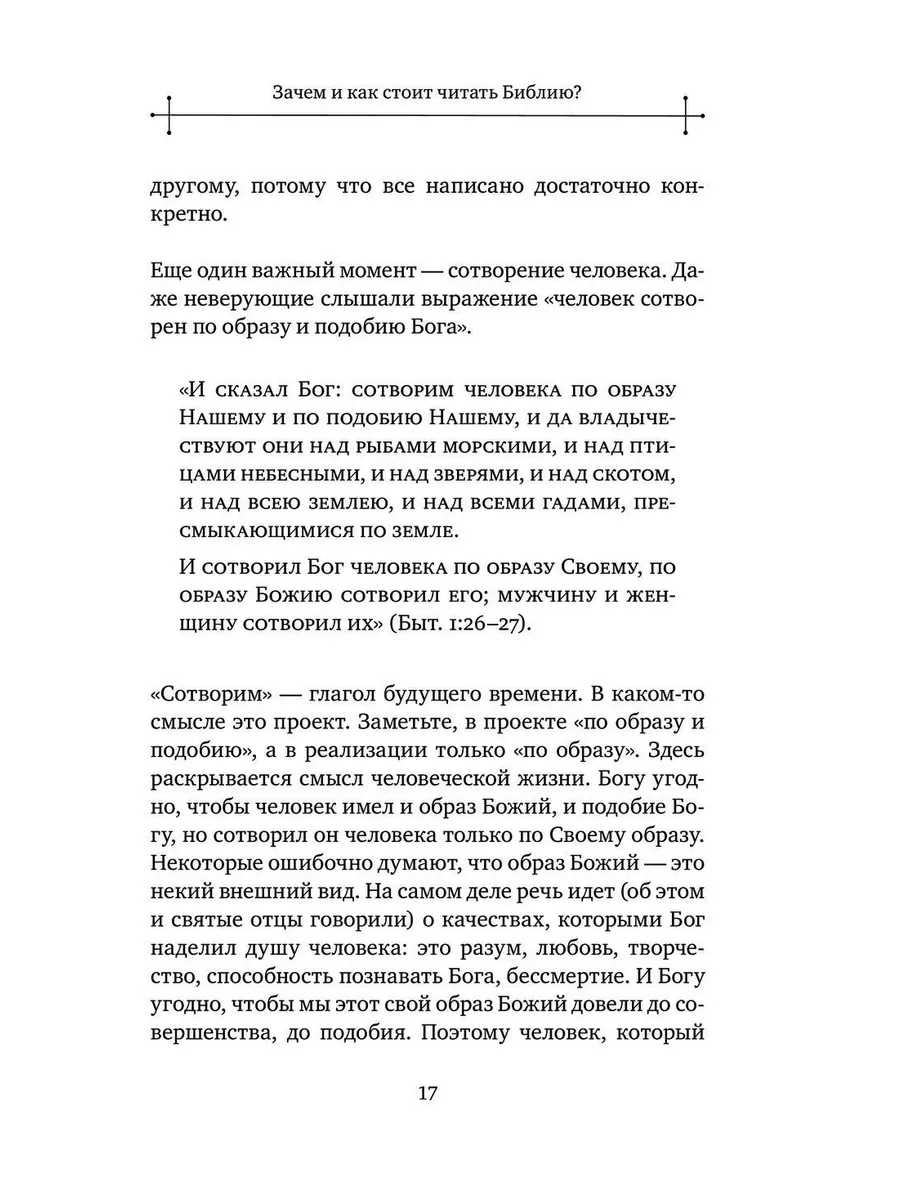 Зачем и как стоит читать Библию?

другому, потому что все написано достаточно конкретно.

Еще один важный момент — сотворение человека. Даже неверующие слышали выражение «человек сотворен по образу и подобию Бога».

«И сказал Бог: сотворим человека по образу Нашему и по подобию Нашему, и да владычествуют они над рыбами морскими, и над птицами небесными, и над зверями, и над скотом, и над всею землею, и над всеми гадами, пресмыкающимися по земле.

И сотворил Бог человека по образу Своему, по образу Божию сотворил его; мужчину и женщину сотворил их» (Быт. 1:26–27).

«Сотворим» — глагол будущего времени. В каком-то смысле это проект. Заметьте, в проекте «по образу и подобию», а в реализации только «по образу». Здесь раскрывается смысл человеческой жизни. Богу угодно, чтобы человек имел и образ Божий, и подобие Богу, но сотворил он человека только по Своему образу. Некоторые ошибочно думают, что образ Божий — это некий внешний вид. На самом деле речь идет (об этом и святые отцы говорили) о качествах, которыми Бог наделил душу человека: это разум, любовь, творчество, способность познавать Бога, бессмертие. И Богу угодно, чтобы мы этот свой образ Божий довели до совершенства, до подобия. Поэтому человек, который

17